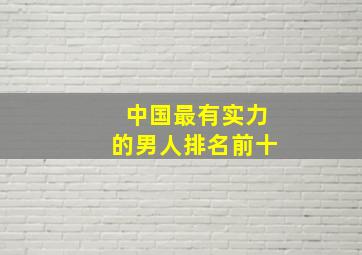 中国最有实力
的男人排名前十